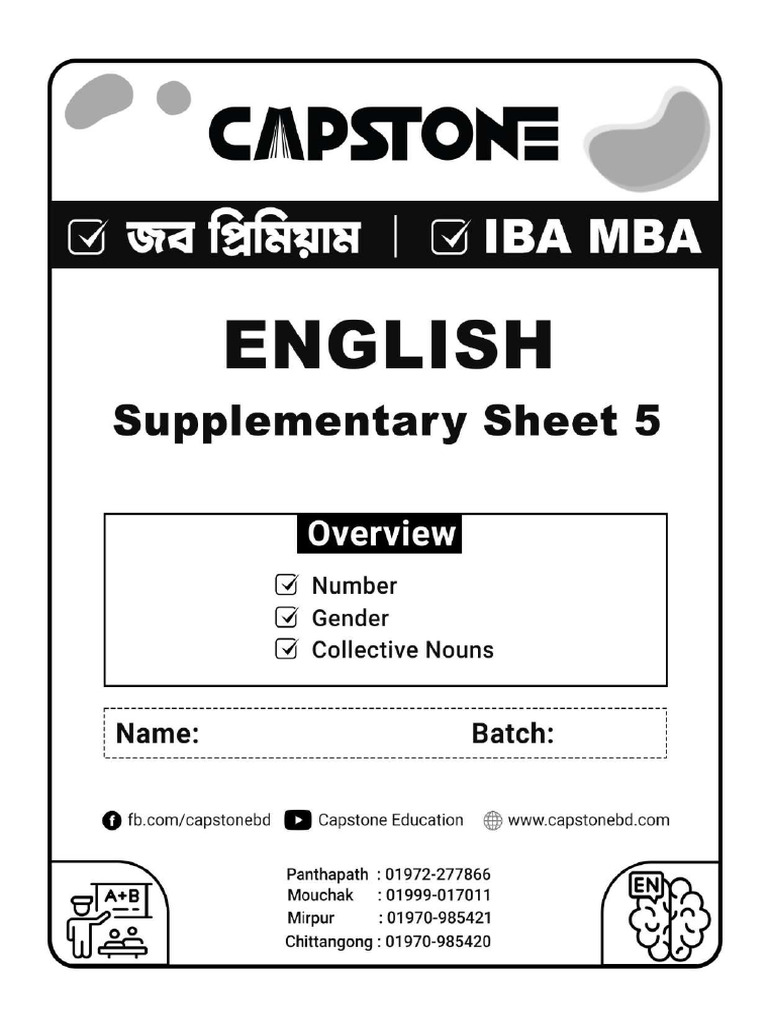 CAPSTONE

জব প্রিমিয়াম | IBA MBA

ENGLISH

Supplementary Sheet 5

Overview

Number
Gender
Collective Nouns

Name: Batch:

fb.com/capstonebd Capstone Education www.capstonebd.com

A+B

Panthapath : 01972-277866
Mouchak : 01999-017011
Mirpur : 01970-985421
Chittangong : 01970-985420

EN